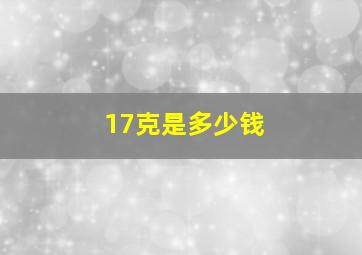 17克是多少钱